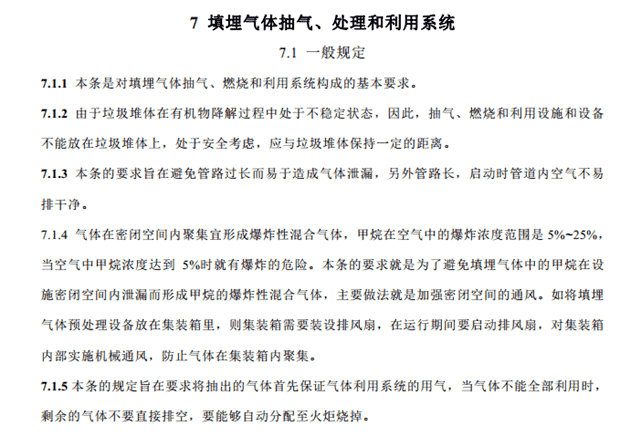 7 填埋气体抽气、处理和利用系统

7.1 一般规定

7.1.1 本条是对填埋气体抽气、燃烧和利用系统构成的基本要求。

7.1.2 由于垃圾堆体在有机物降解过程中处于不稳定状态，因此，抽气、燃烧和利用设施和设备不能放在垃圾堆体上，处于安全考虑，应与垃圾堆体保持一定的距离。

7.1.3 本条的要求旨在避免管路过长而易于造成气体泄漏，另外管路长，启动时管道内空气不易排干净。

7.1.4 气体在密闭空间内聚集宜形成爆炸性混合气体，甲烷在空气中的爆炸浓度范围是5%~25%，当空气中甲烷浓度达到5%时就有爆炸的危险。本条的要求就是为了避免填埋气体中的甲烷在设施密闭空间内泄漏而形成甲烷的爆炸性混合气体，主要做法就是加强密闭空间的通风。如将填埋气体预处理设备放在集装箱里，则集装箱需要装设排风扇，在运行期间要启动排风扇，对集装箱内部实施机械通风，防止气体在集装箱内聚集。

7.1.5 本条的规定旨在要求将抽出的气体首先保证气体利用系统的用气，当气体不能全部利用时，剩余的气体不要直接排空，要能够自动分配至火炬烧掉。